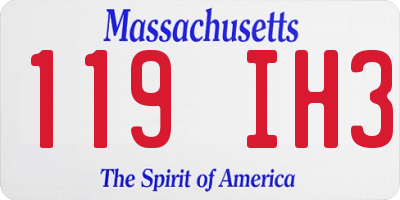 Massachusetts

119 IH3

The Spirit of America